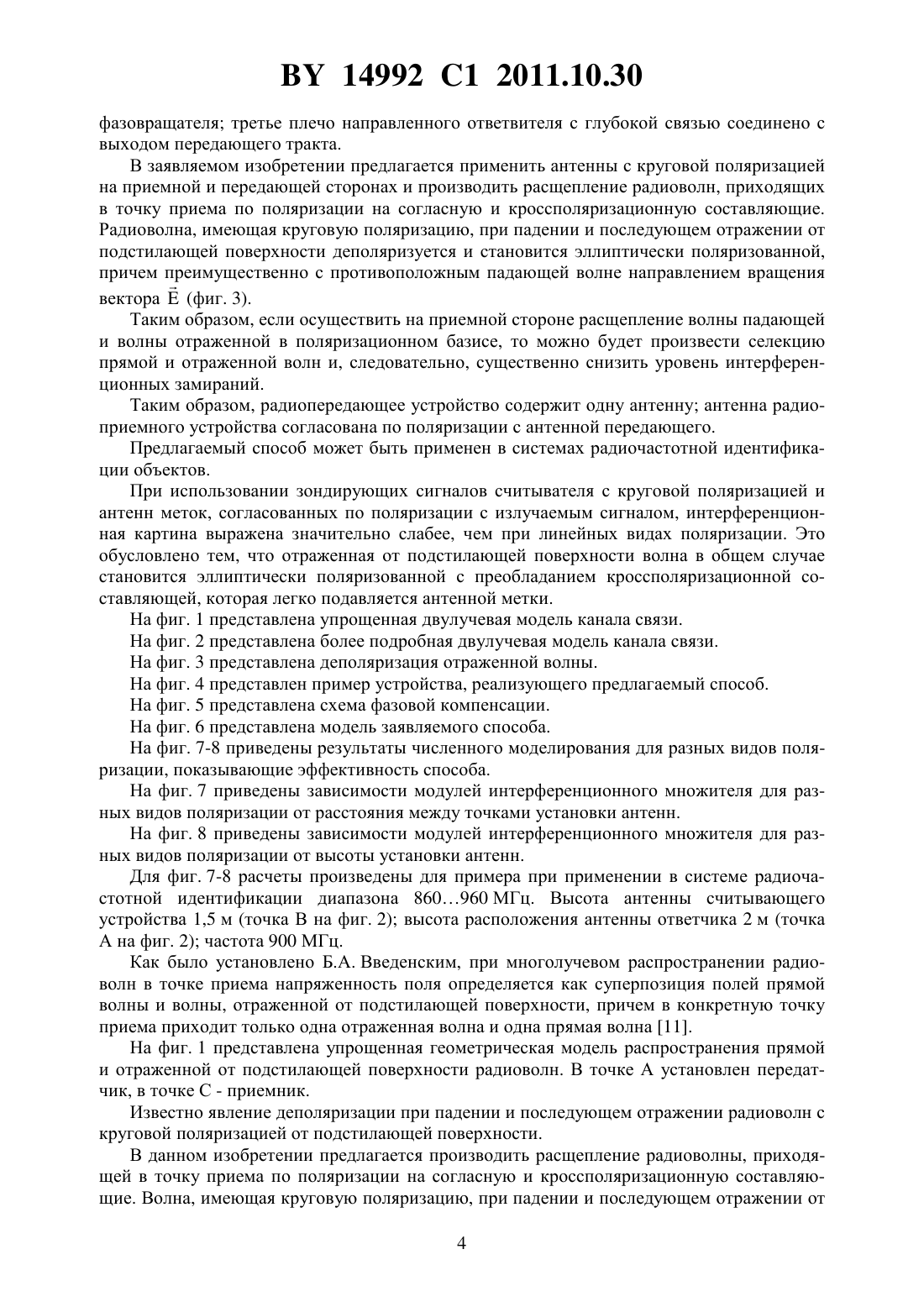 BY 14992 C1 2011.10.30

фазовращателя; третье плечо направленного ответвителя с глубокой связью соединено с выходом передающего тракта.

В заявляемом изобретении предлагается применить антенны с круговой поляризацией на приемной и передающей сторонах и производить расщепление радиоволн, приходящих в точку приема по поляризации на согласную и кроссполяризационную составляющие. Радиоволна, имеющая круговую поляризацию, при падении и последующем отражении от подстилающей поверхности деполяризуется и становится эллиптически поляризованной, причем преимущественно с противоположным падающей волне направлением вращения вектора $\vec{E}$ (фиг. 3).

Таким образом, если осуществить на приемной стороне расщепление волны падающей и волны отраженной в поляризационном базисе, то можно будет произвести селекцию прямой и отраженной волн и, следовательно, существенно снизить уровень интерференционных замираний.

Таким образом, радиопередающее устройство содержит одну антенну; антенна радиоприемного устройства согласована по поляризации с антенной передающего.

Предлагаемый способ может быть применен в системах радиочастотной идентификации объектов.

При использовании зондирующих сигналов считывателя с круговой поляризацией и антенн меток, согласованных по поляризации с излучаемым сигналом, интерференционная картина выражена значительно слабее, чем при линейных видах поляризации. Это обусловлено тем, что отраженная от подстилающей поверхности волна в общем случае становится эллиптически поляризованной с преобладанием кроссполяризационной составляющей, которая легко подавляется антенной метки.

На фиг. 1 представлена упрощенная двулучевая модель канала связи.

На фиг. 2 представлена более подробная двулучевая модель канала связи.

На фиг. 3 представлена деполяризация отраженной волны.

На фиг. 4 представлен пример устройства, реализующего предлагаемый способ.

На фиг. 5 представлена схема фазовой компенсации.

На фиг. 6 представлена модель заявляемого способа.

На фиг. 7-8 приведены результаты численного моделирования для разных видов поляризации, показывающие эффективность способа.

На фиг. 7 приведены зависимости модулей интерференционного множителя для разных видов поляризации от расстояния между точками установки антенн.

На фиг. 8 приведены зависимости модулей интерференционного множителя для разных видов поляризации от высоты установки антенн.

Для фиг. 7-8 расчеты произведены для примера при применении в системе радиочастотной идентификации диапазона 860…960 МГц. Высота антенны считывающего устройства 1,5 м (точка B на фиг. 2); высота расположения антенны ответчика 2 м (точка A на фиг. 2); частота 900 МГц.

Как было установлено Б.А. Введенским, при многолучевом распространении радиоволн в точке приема напряженность поля определяется как суперпозиция полей прямой волны и волны, отраженной от подстилающей поверхности, причем в конкретную точку приема приходит только одна отраженная волна и одна прямая волна [11].

На фиг. 1 представлена упрощенная геометрическая модель распространения прямой и отраженной от подстилающей поверхности радиоволн. В точке A установлен передатчик, в точке C - приемник.

Известно явление деполяризации при падении и последующем отражении радиоволн с круговой поляризацией от подстилающей поверхности.

В данном изобретении предлагается производить расщепление радиоволны, приходящей в точку приема по поляризации на согласную и кроссполяризационную составляющие. Волна, имеющая круговую поляризацию, при падении и последующем отражении от

4